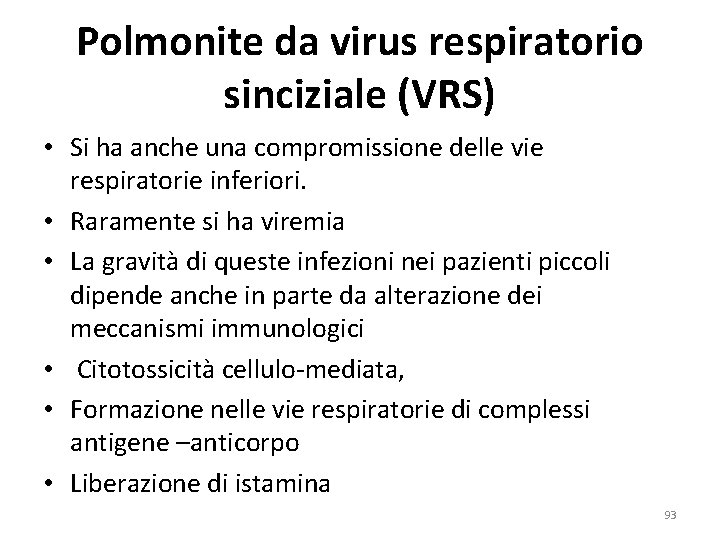 Polmonite da virus respiratorio sinciziale (VRS)

• Si ha anche una compromissione delle vie respiratorie inferiori.
• Raramente si ha viremia
• La gravità di queste infezioni nei pazienti piccoli dipende anche in parte da alterazione dei meccanismi immunologici
• Citotossicità cellulo-mediata,
• Formazione nelle vie respiratorie di complessi antigene –anticorpo
• Liberazione di istamina

93